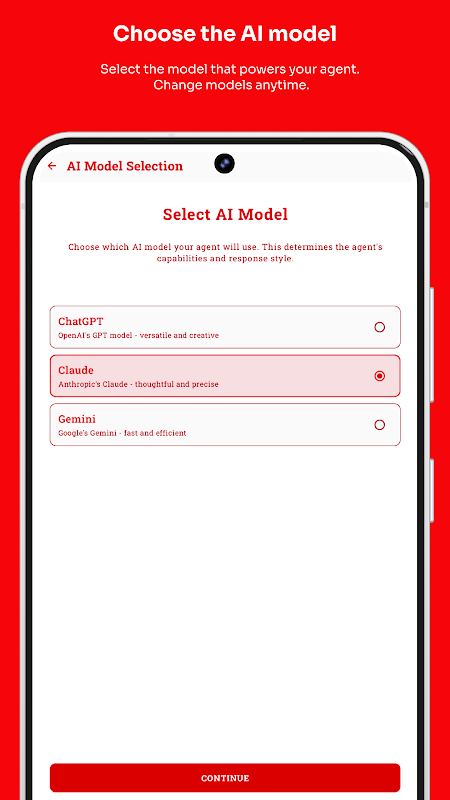 Choose the AI model

Select the model that powers your agent.
Change models anytime.

AI Model Selection

Select AI Model

Choose which AI model your agent will use. This determines the agent's capabilities and response style.

ChatGPT
OpenAI's GPT model - versatile and creative

Claude
Anthropic's Claude - thoughtful and precise

Gemini
Google's Gemini - fast and efficient

CONTINUE